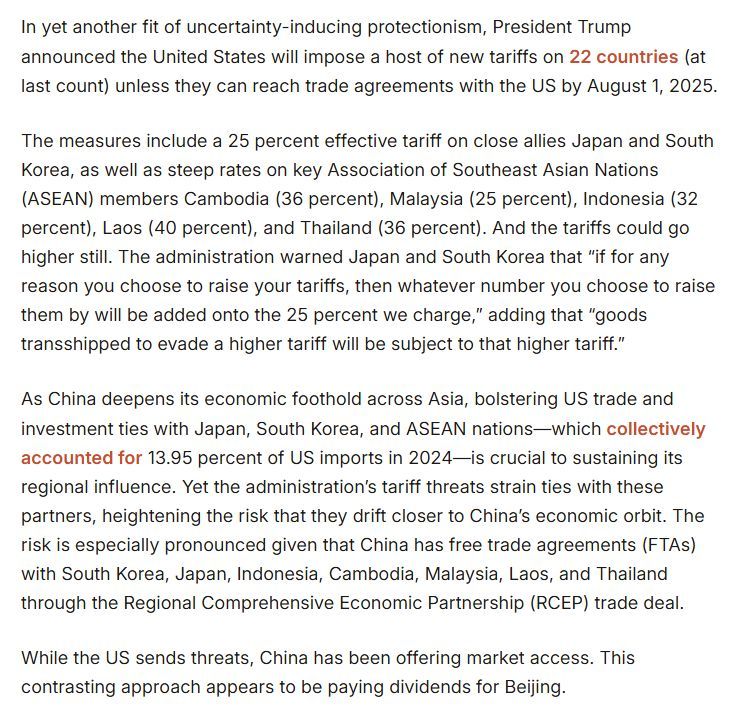 In yet another fit of uncertainty-inducing protectionism, President Trump announced the United States will impose a host of new tariffs on 22 countries (at last count) unless they can reach trade agreements with the US by August 1, 2025.

The measures include a 25 percent effective tariff on close allies Japan and South Korea, as well as steep rates on key Association of Southeast Asian Nations (ASEAN) members Cambodia (36 percent), Malaysia (25 percent), Indonesia (32 percent), Laos (40 percent), and Thailand (36 percent). And the tariffs could go higher still. The administration warned Japan and South Korea that "if for any reason you choose to raise your tariffs, then whatever number you choose to raise them by will be added onto the 25 percent we charge," adding that "goods transshipped to evade a higher tariff will be subject to that higher tariff."

As China deepens its economic foothold across Asia, bolstering US trade and investment ties with Japan, South Korea, and ASEAN nations—which collectively accounted for 13.95 percent of US imports in 2024—is crucial to sustaining its regional influence. Yet the administration's tariff threats strain ties with these partners, heightening the risk that they drift closer to China's economic orbit. The risk is especially pronounced given that China has free trade agreements (FTAs) with South Korea, Japan, Indonesia, Cambodia, Malaysia, Laos, and Thailand through the Regional Comprehensive Economic Partnership (RCEP) trade deal.

While the US sends threats, China has been offering market access. This contrasting approach appears to be paying dividends for Beijing.